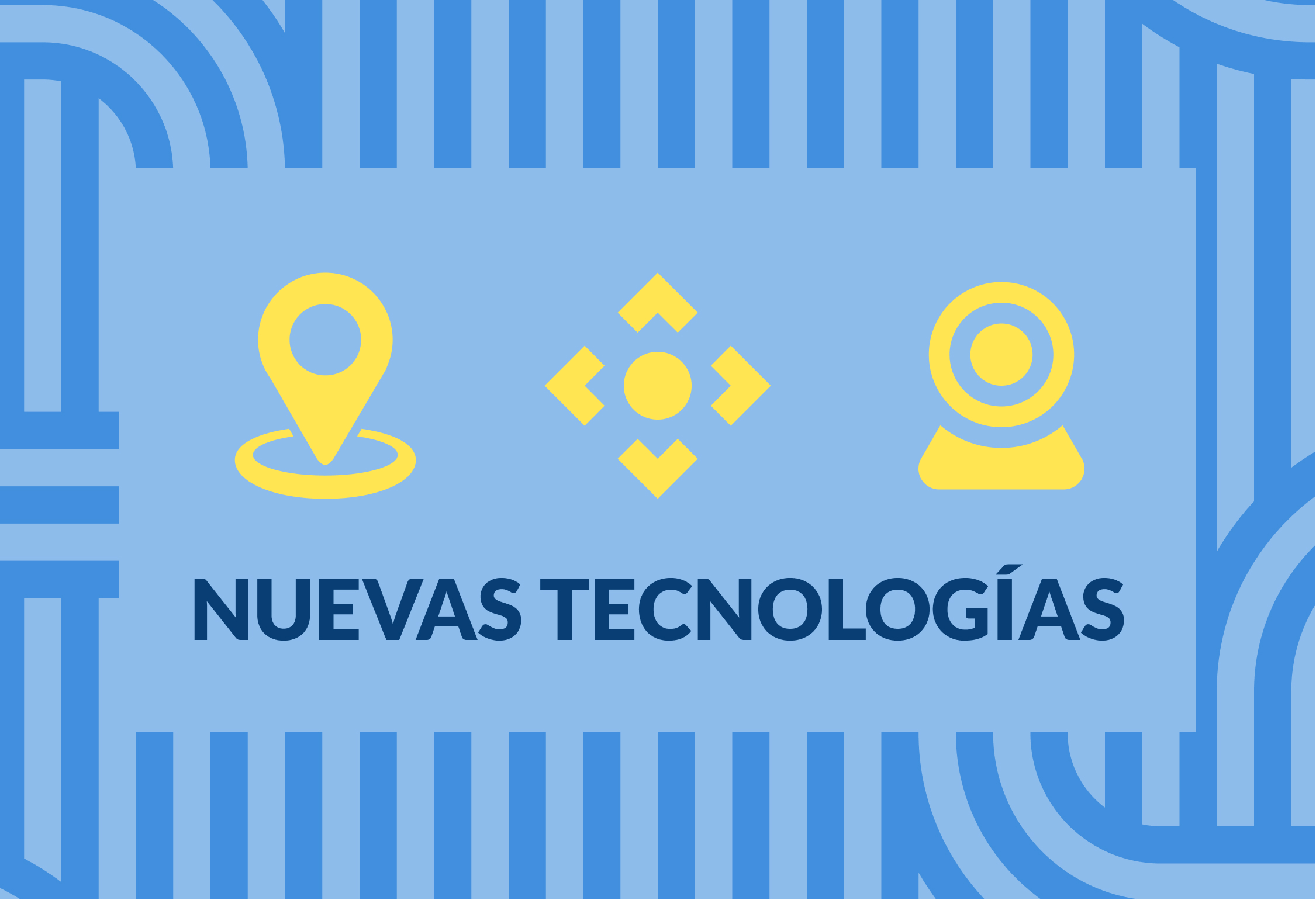 NUEVAS TECNOLOGÍAS